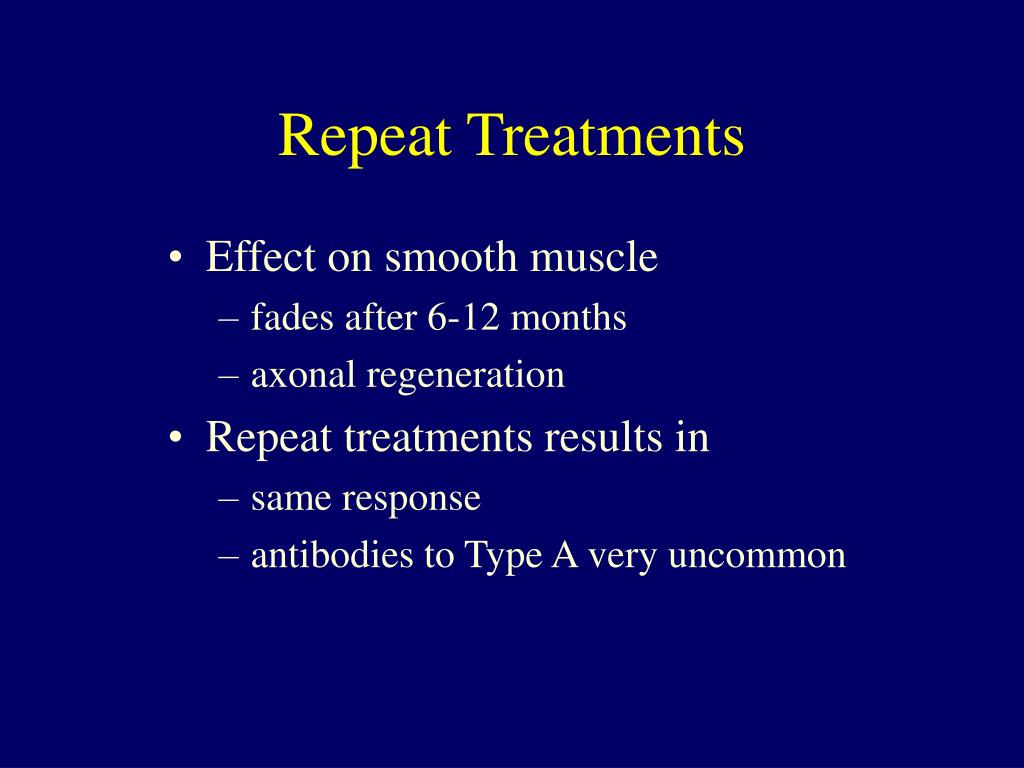 Repeat Treatments

• Effect on smooth muscle
– fades after 6-12 months
– axonal regeneration

• Repeat treatments results in
– same response
– antibodies to Type A very uncommon